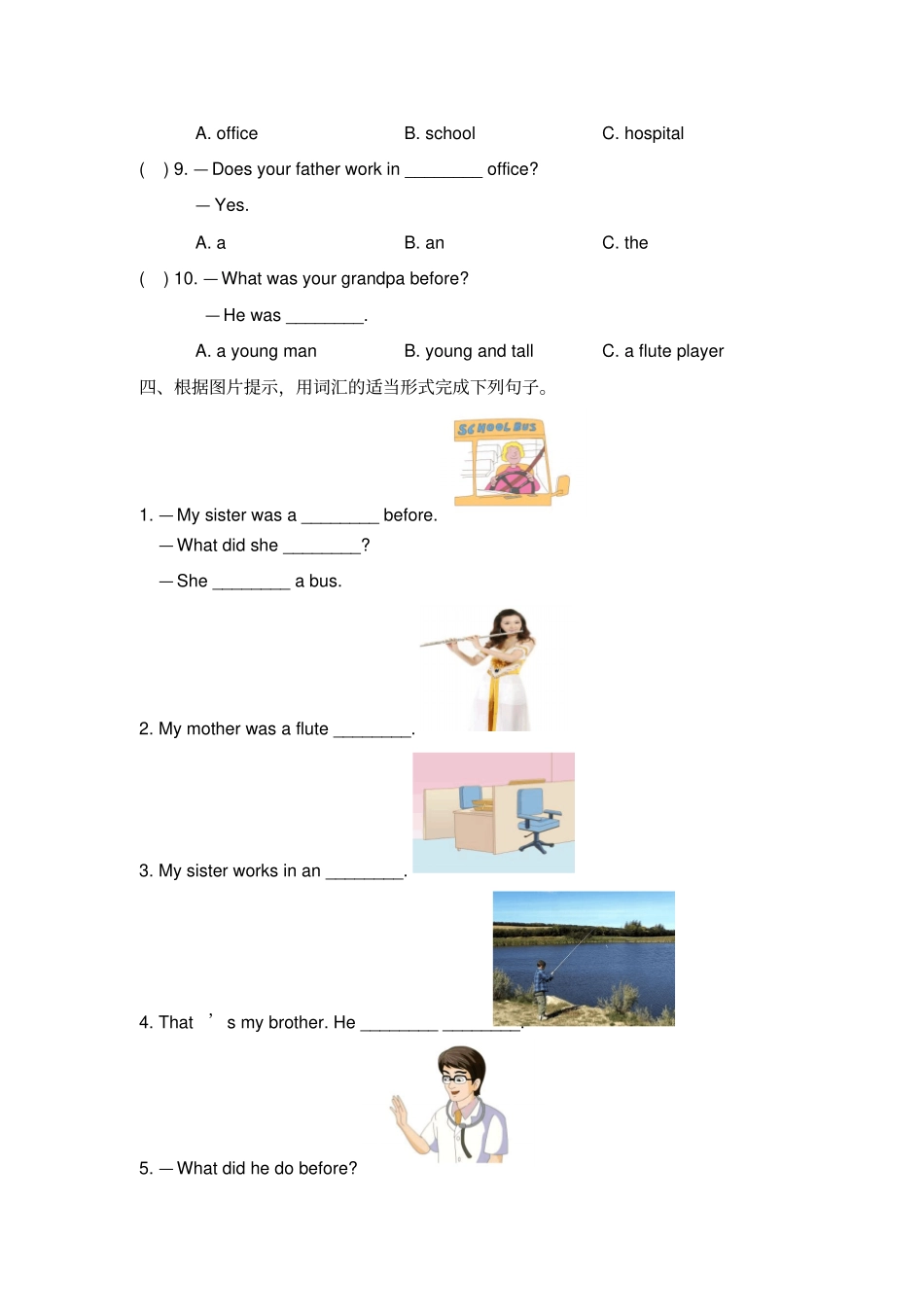 A. office B. school C. hospital

( ) 9. — Does your father work in ________ office?

— Yes.

A. a B. an C. the

( ) 10. — What was your grandpa before?

— He was ________.

A. a young man B. young and tall C. a flute player

四、根据图片提示，用词汇的适当形式完成下列句子。

SCHOOL BUS

1. — My sister was a ________ before.

— What did she ________?

— She ________ a bus.

2. My mother was a flute ________.

3. My sister works in an ________.

4. That ’ s my brother. He ________ ________.

5. — What did he do before?